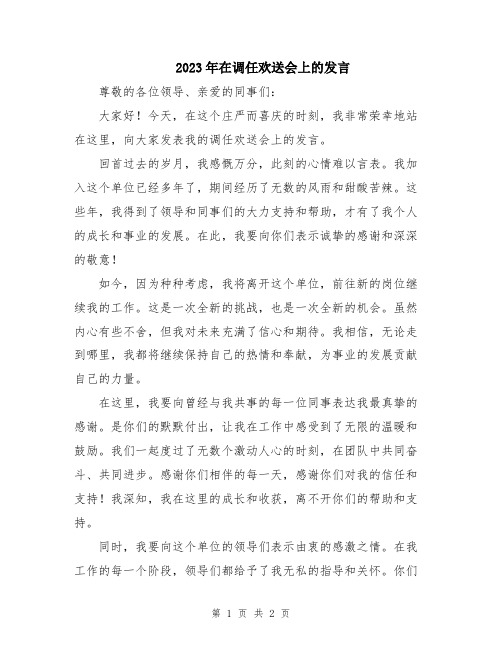 2023年在调任欢送会上的发言

尊敬的各位领导、亲爱的同事们:

大家好!今天,在这个庄严而喜庆的时刻,我非常荣幸地站在这里,向大家发表我的调任欢送会上的发言。

回首过去的岁月,我感慨万分,此刻的心情难以言表。我加入这个单位已经多年了,期间经历了无数的风雨和甜酸苦辣。这些年,我得到了领导和同事们的大力支持和帮助,才有了我个人的成长和事业的发展。在此,我要向你们表示诚挚的感谢和深深的敬意!

如今,因为种种考虑,我将离开这个单位,前往新的岗位继续我的工作。这是一次全新的挑战,也是一次全新的机会。虽然内心有些不舍,但我对未来充满了信心和期待。我相信,无论走到哪里,我都将继续保持自己的热情和奉献,为事业的发展贡献自己的力量。

在这里,我要向曾经与我共事的每一位同事表达我最真挚的感谢。是你们的默默付出,让我在工作中感受到了无限的温暖和鼓励。我们一起度过了无数个激动人心的时刻,在团队中共同奋斗、共同进步。感谢你们相伴的每一天,感谢你们对我的信任和支持!我深知,我在这里的成长和收获,离不开你们的帮助和支持。

同时,我要向这个单位的领导们表示由衷的感激之情。在我工作的每一个阶段,领导们都给予了我无私的指导和关怀。你们

第 1 页 共 2 页